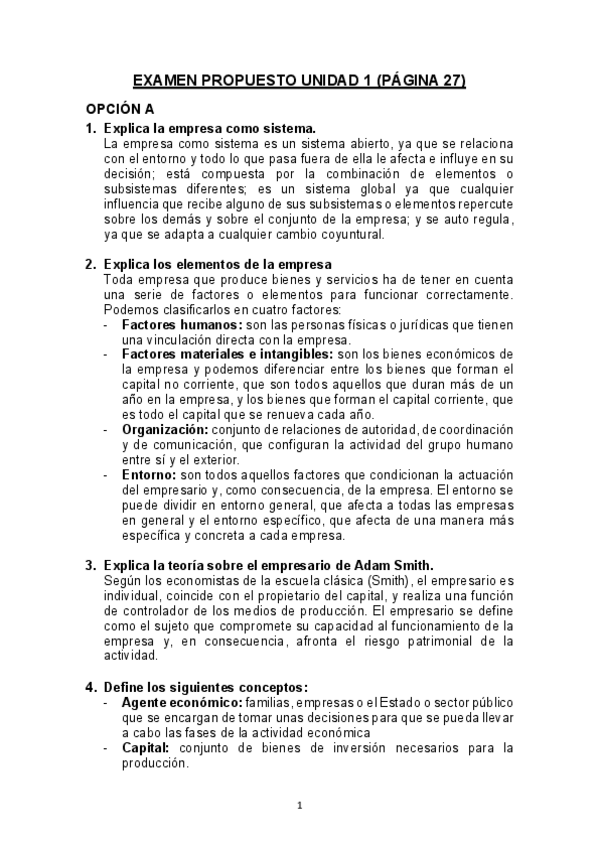 EXAMEN PROPUESTO UNIDAD 1 (PÁGINA 27)

OPCIÓN A

1. Explica la empresa como sistema.
La empresa como sistema es un sistema abierto, ya que se relaciona con el entorno y todo lo que pasa fuera de ella le afecta e influye en su decisión; está compuesta por la combinación de elementos o subsistemas diferentes; es un sistema global ya que cualquier influencia que recibe alguno de sus subsistemas o elementos repercute sobre los demás y sobre el conjunto de la empresa; y se auto regula, ya que se adapta a cualquier cambio coyuntural.

2. Explica los elementos de la empresa
Toda empresa que produce bienes y servicios ha de tener en cuenta una serie de factores o elementos para funcionar correctamente. Podemos clasificarlos en cuatro factores:
- Factores humanos: son las personas físicas o jurídicas que tienen una vinculación directa con la empresa.
- Factores materiales e intangibles: son los bienes económicos de la empresa y podemos diferenciar entre los bienes que forman el capital no corriente, que son todos aquellos que duran más de un año en la empresa, y los bienes que forman el capital corriente, que es todo el capital que se renueva cada año.
- Organización: conjunto de relaciones de autoridad, de coordinación y de comunicación, que configuran la actividad del grupo humano entre sí y el exterior.
- Entorno: son todos aquellos factores que condicionan la actuación del empresario y, como consecuencia, de la empresa. El entorno se puede dividir en entorno general, que afecta a todas las empresas en general y el entorno específico, que afecta de una manera más específica y concreta a cada empresa.

3. Explica la teoría sobre el empresario de Adam Smith.
Según los economistas de la escuela clásica (Smith), el empresario es individual, coincide con el propietario del capital, y realiza una función de controlador de los medios de producción. El empresario se define como el sujeto que compromete su capacidad al funcionamiento de la empresa y, en consecuencia, afronta el riesgo patrimonial de la actividad.

4. Define los siguientes conceptos:
- Agente económico: familias, empresas o el Estado o sector público que se encargan de tomar unas decisiones para que se pueda llevar a cabo las fases de la actividad económica
- Capital: conjunto de bienes de inversión necesarios para la producción.

1